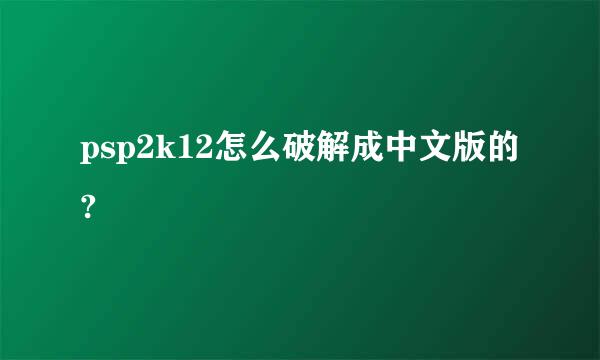 psp2k12怎么破解成中文版的?